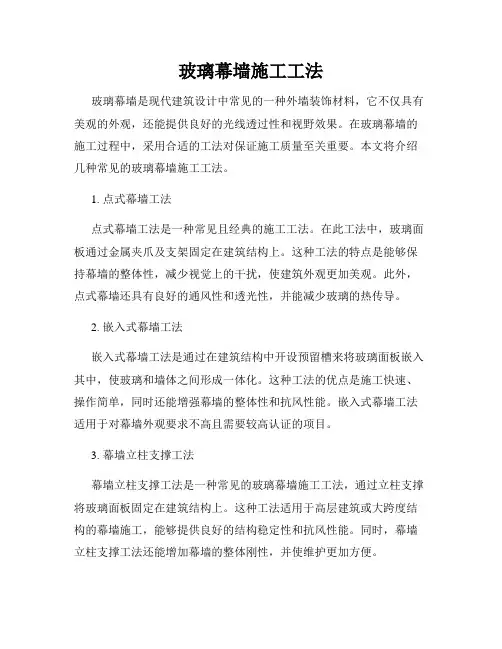 玻璃幕墙施工工法

玻璃幕墙是现代建筑设计中常见的一种外墙装饰材料，它不仅具有美观的外观，还能提供良好的光线透过性和视野效果。在玻璃幕墙的施工过程中，采用合适的工法对保证施工质量至关重要。本文将介绍几种常见的玻璃幕墙施工工法。

1. 点式幕墙工法

点式幕墙工法是一种常见且经典的施工工法。在此工法中，玻璃面板通过金属夹爪及支架固定在建筑结构上。这种工法的特点是能够保持幕墙的整体性，减少视觉上的干扰，使建筑外观更加美观。此外，点式幕墙还具有良好的通风性和透光性，并能减少玻璃的热传导。

2. 嵌入式幕墙工法

嵌入式幕墙工法是通过在建筑结构中开设预留槽来将玻璃面板嵌入其中，使玻璃和墙体之间形成一体化。这种工法的优点是施工快速、操作简单，同时还能增强幕墙的整体性和抗风性能。嵌入式幕墙工法适用于对幕墙外观要求不高且需要较高认证的项目。

3. 幕墙立柱支撑工法

幕墙立柱支撑工法是一种常见的玻璃幕墙施工工法，通过立柱支撑将玻璃面板固定在建筑结构上。这种工法适用于高层建筑或大跨度结构的幕墙施工，能够提供良好的结构稳定性和抗风性能。同时，幕墙立柱支撑工法还能增加幕墙的整体刚性，并使维护更加方便。